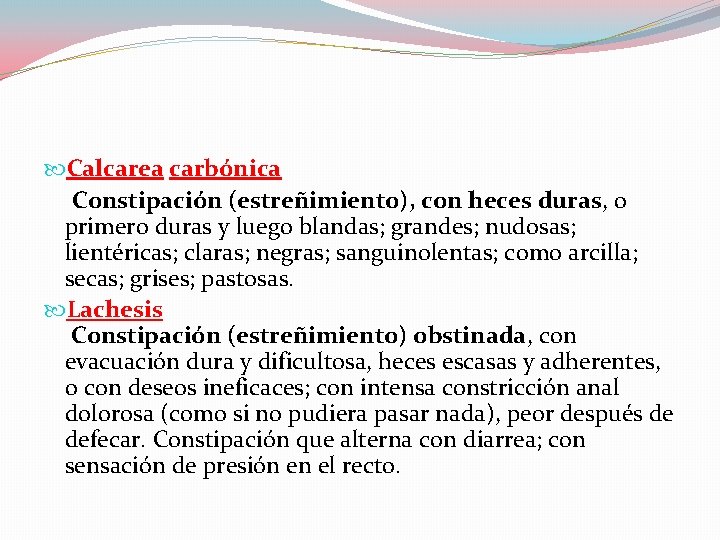 Calcarea carbónica

Constipación (estreñimiento), con heces duras, o primero duras y luego blandas; grandes; nudosas; lientéricas; claras; negras; sanguinolentas; como arcilla; secas; grises; pastosas.

Lachesis

Constipación (estreñimiento) obstinada, con evacuación dura y dificultosa, heces escasas y adherentes, o con deseos ineficaces; con intensa constricción anal dolorosa (como si no pudiera pasar nada), peor después de defecar. Constipación que alterna con diarrea; con sensación de presión en el recto.